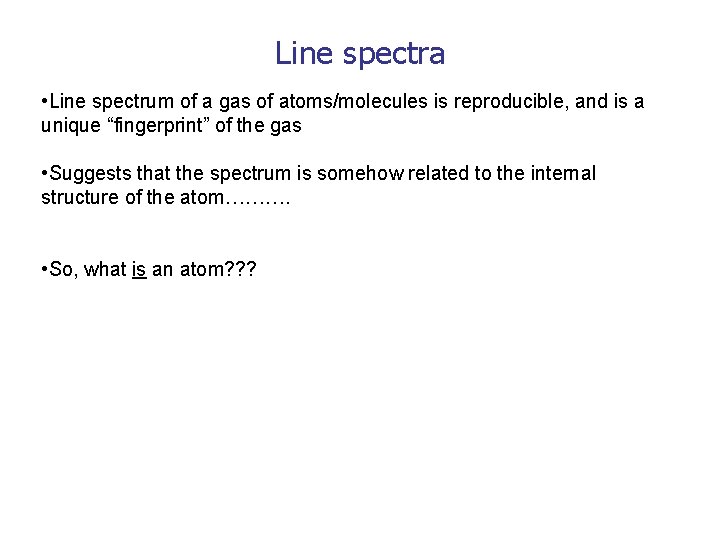 Line spectra

• Line spectrum of a gas of atoms/molecules is reproducible, and is a unique "fingerprint" of the gas

• Suggests that the spectrum is somehow related to the internal structure of the atom……….

• So, what is an atom???